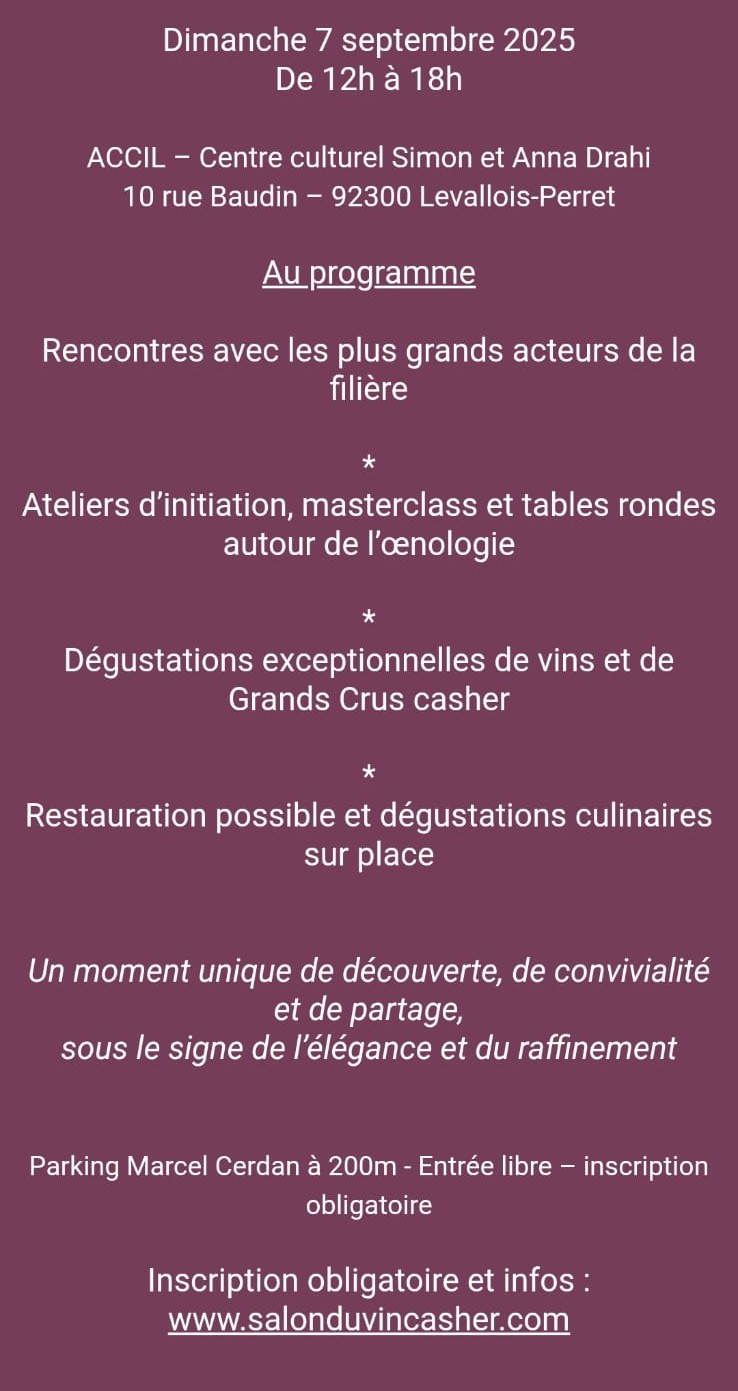 Dimanche 7 septembre 2025
De 12h à 18h

ACCIL – Centre culturel Simon et Anna Drahi
10 rue Baudin – 92300 Levallois-Perret

Au programme

Rencontres avec les plus grands acteurs de la filière

*

Ateliers d'initiation, masterclass et tables rondes autour de l'œnologie

*

Dégustations exceptionnelles de vins et de Grands Crus casher

*

Restauration possible et dégustations culinaires sur place

Un moment unique de découverte, de convivialité et de partage,
sous le signe de l'élégance et du raffinement

Parking Marcel Cerdan à 200m - Entrée libre – inscription obligatoire

Inscription obligatoire et infos :
www.salonduvincasher.com